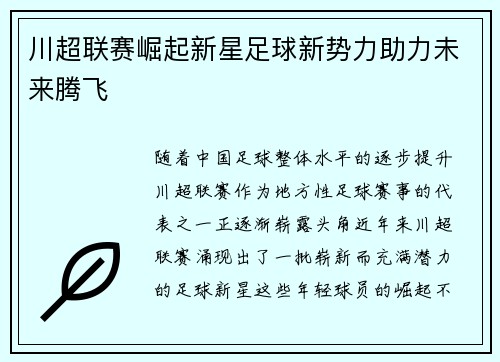 川超联赛崛起新星足球新势力助力未来腾飞

随着中国足球整体水平的逐步提升川超联赛作为地方性足球赛事的代表之一正逐渐崭露头角近年来川超联赛涌现出了一批崭新而充满潜力的足球新星这些年轻球员的崛起不